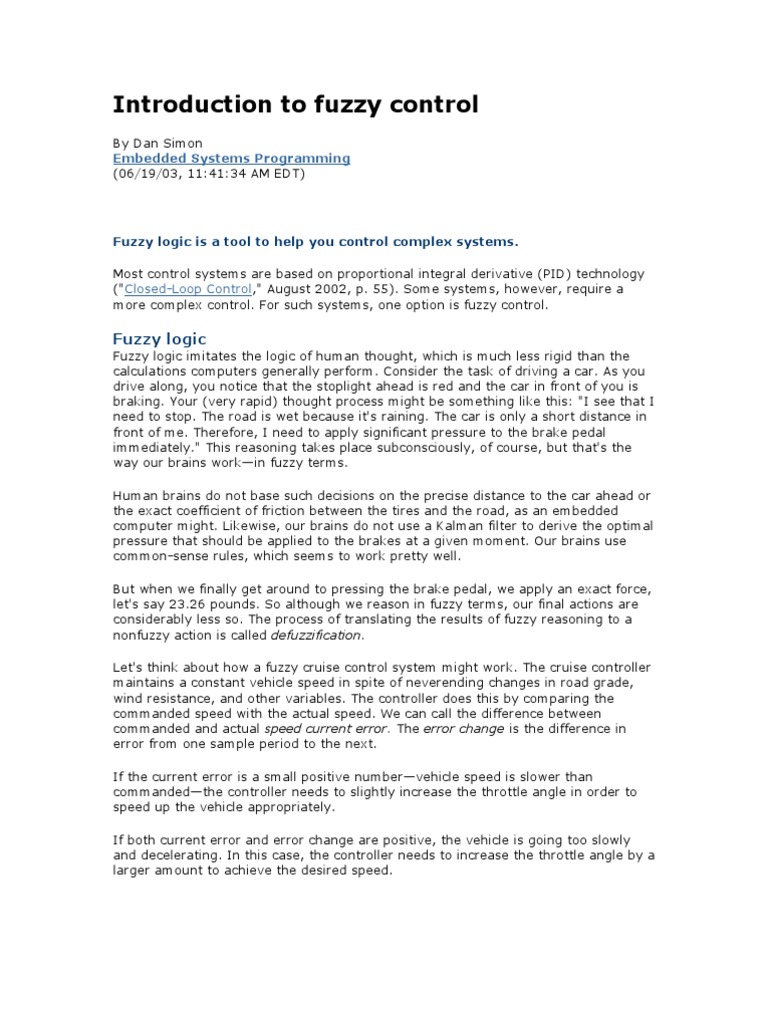 Introduction to fuzzy control

By Dan Simon
Embedded Systems Programming
(06/19/03, 11:41:34 AM EDT)

Fuzzy logic is a tool to help you control complex systems.

Most control systems are based on proportional integral derivative (PID) technology ("Closed-Loop Control," August 2002, p. 55). Some systems, however, require a more complex control. For such systems, one option is fuzzy control.

Fuzzy logic

Fuzzy logic imitates the logic of human thought, which is much less rigid than the calculations computers generally perform. Consider the task of driving a car. As you drive along, you notice that the stoplight ahead is red and the car in front of you is braking. Your (very rapid) thought process might be something like this: "I see that I need to stop. The road is wet because it's raining. The car is only a short distance in front of me. Therefore, I need to apply significant pressure to the brake pedal immediately." This reasoning takes place subconsciously, of course, but that's the way our brains work—in fuzzy terms.

Human brains do not base such decisions on the precise distance to the car ahead or the exact coefficient of friction between the tires and the road, as an embedded computer might. Likewise, our brains do not use a Kalman filter to derive the optimal pressure that should be applied to the brakes at a given moment. Our brains use common-sense rules, which seems to work pretty well.

But when we finally get around to pressing the brake pedal, we apply an exact force, let's say 23.26 pounds. So although we reason in fuzzy terms, our final actions are considerably less so. The process of translating the results of fuzzy reasoning to a nonfuzzy action is called defuzzification.

Let's think about how a fuzzy cruise control system might work. The cruise controller maintains a constant vehicle speed in spite of neverending changes in road grade, wind resistance, and other variables. The controller does this by comparing the commanded speed with the actual speed. We can call the difference between commanded and actual speed current error. The error change is the difference in error from one sample period to the next.

If the current error is a small positive number—vehicle speed is slower than commanded—the controller needs to slightly increase the throttle angle in order to speed up the vehicle appropriately.

If both current error and error change are positive, the vehicle is going too slowly and decelerating. In this case, the controller needs to increase the throttle angle by a larger amount to achieve the desired speed.